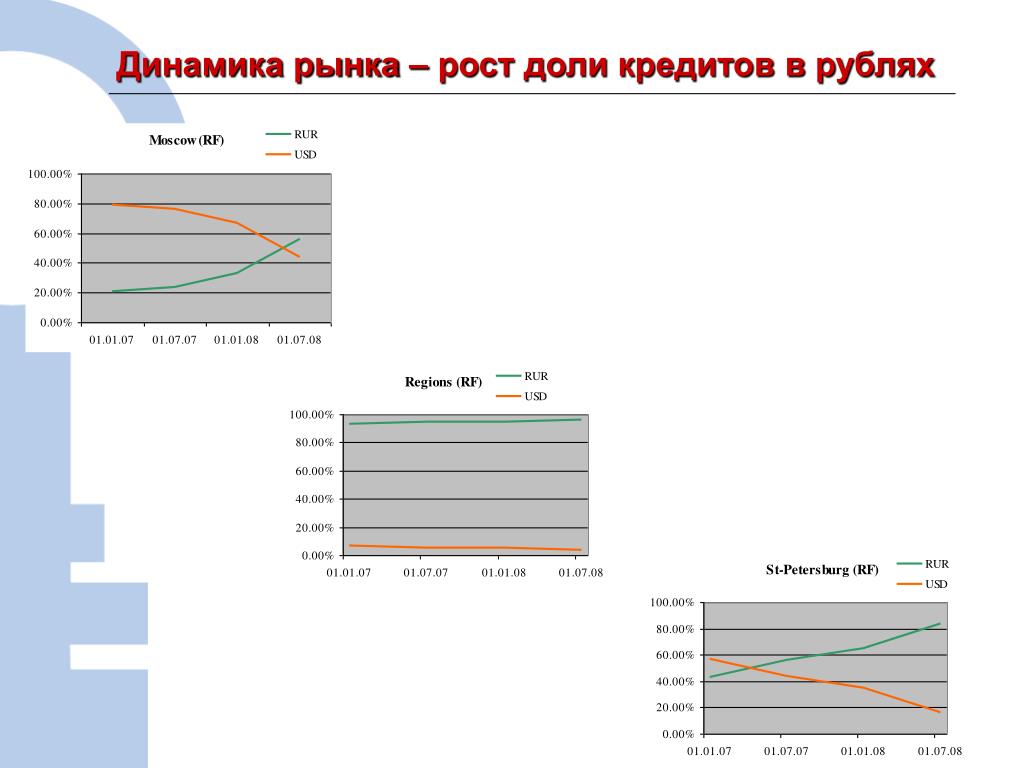 Динамика рынка – рост доли кредитов в рублях

Moscow (RF)

RUR
USD

100.00%
80.00%
60.00%
40.00%
20.00%
0.00%

01.01.07 01.07.07 01.01.08 01.07.08

Regions (RF)

RUR
USD

100.00%
80.00%
60.00%
40.00%
20.00%
0.00%

01.01.07 01.07.07 01.01.08 01.07.08

St-Petersburg (RF)

RUR
USD

100.00%
80.00%
60.00%
40.00%
20.00%
0.00%

01.01.07 01.07.07 01.01.08 01.07.08